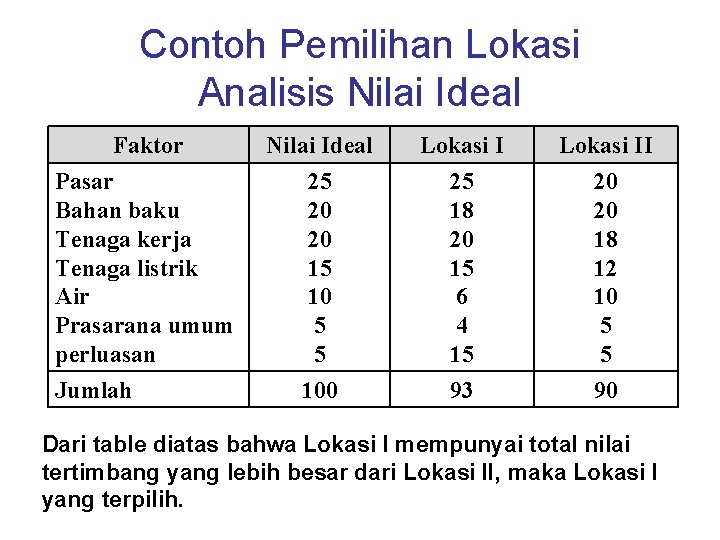 Contoh Pemilihan Lokasi
Analisis Nilai Ideal

| Faktor | Nilai Ideal | Lokasi I | Lokasi II |
|---|---|---|---|
| Pasar | 25 | 25 | 20 |
| Bahan baku | 20 | 18 | 20 |
| Tenaga kerja | 20 | 20 | 18 |
| Tenaga listrik | 15 | 15 | 12 |
| Air | 10 | 6 | 10 |
| Prasarana umum | 5 | 4 | 5 |
| perluasan | 5 | 15 | 5 |
| Jumlah | 100 | 93 | 90 |

Dari table diatas bahwa Lokasi I mempunyai total nilai tertimbang yang lebih besar dari Lokasi II, maka Lokasi I yang terpilih.